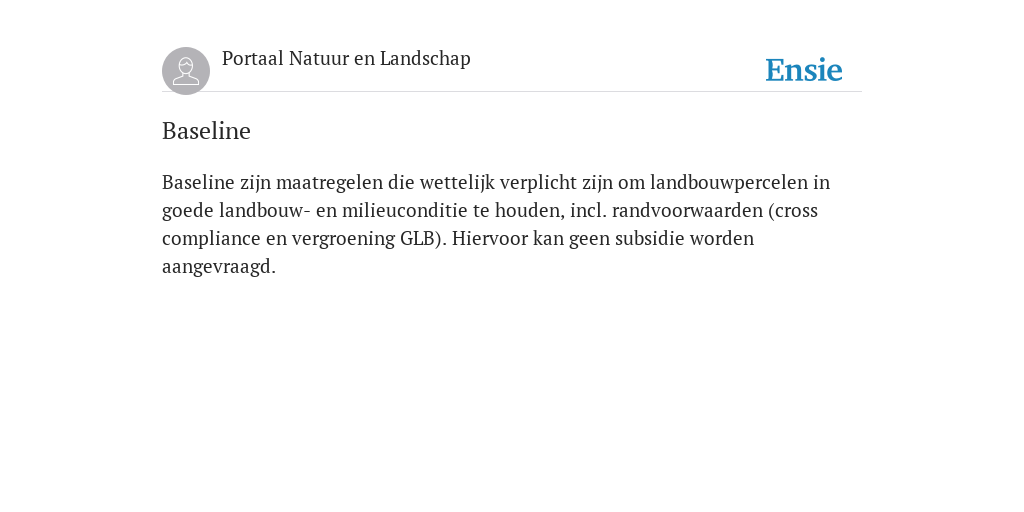 Portaal Natuur en Landschap

Ensie

Baseline

Baseline zijn maatregelen die wettelijk verplicht zijn om landbouwpercelen in goede landbouw- en milieuconditie te houden, incl. randvoorwaarden (cross compliance en vergroening GLB). Hiervoor kan geen subsidie worden aangevraagd.